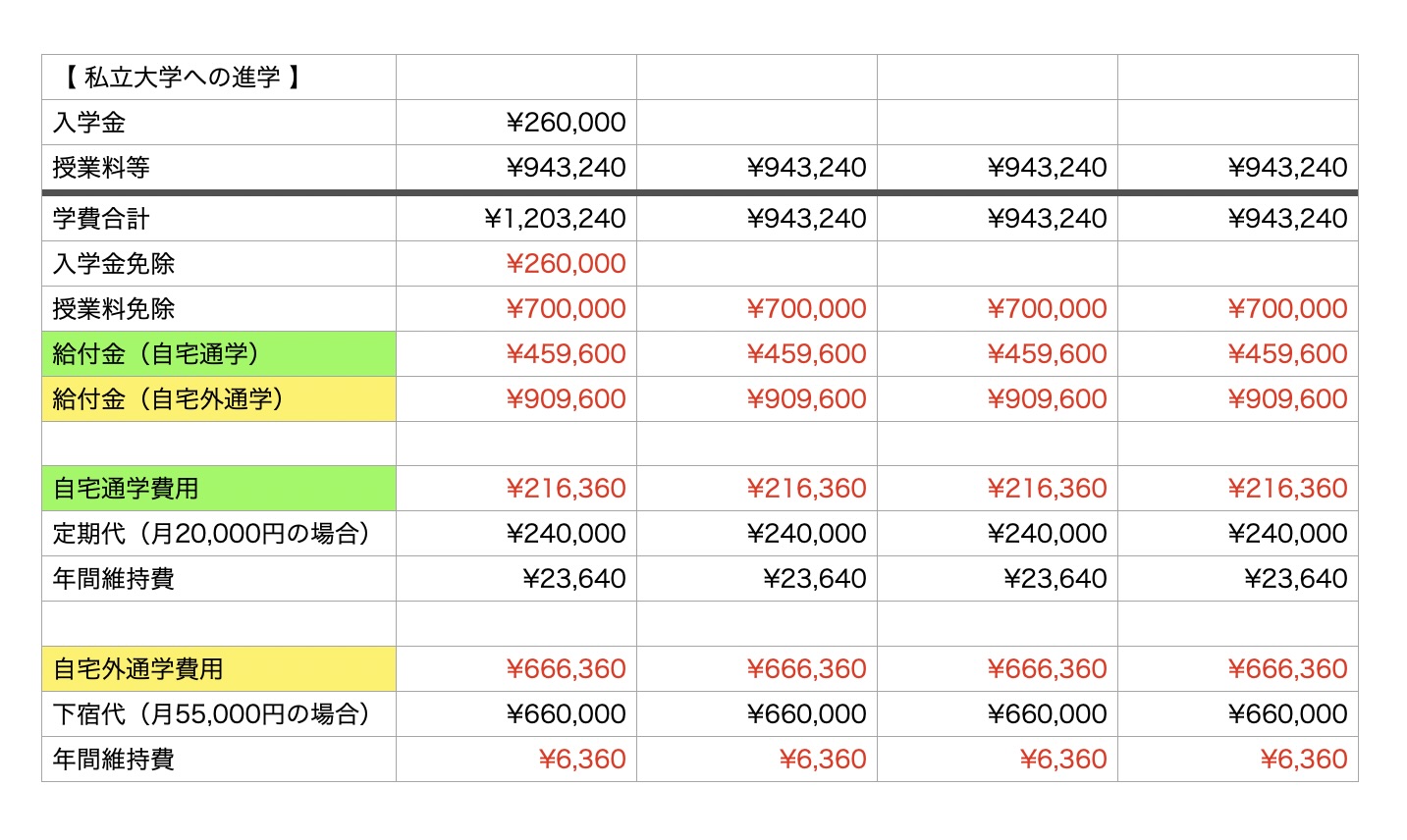 | 【 私立大学への進学 】 | | | | |
|---|---|---|---|---|
| 入学金 | ¥260,000 | | | |
| 授業料等 | ¥943,240 | ¥943,240 | ¥943,240 | ¥943,240 |
| 学費合計 | ¥1,203,240 | ¥943,240 | ¥943,240 | ¥943,240 |
| 入学金免除 | ¥260,000 | | | |
| 授業料免除 | ¥700,000 | ¥700,000 | ¥700,000 | ¥700,000 |
| 給付金（自宅通学） | ¥459,600 | ¥459,600 | ¥459,600 | ¥459,600 |
| 給付金（自宅外通学） | ¥909,600 | ¥909,600 | ¥909,600 | ¥909,600 |
| | | | | |
| 自宅通学費用 | ¥216,360 | ¥216,360 | ¥216,360 | ¥216,360 |
| 定期代（月20,000円の場合） | ¥240,000 | ¥240,000 | ¥240,000 | ¥240,000 |
| 年間維持費 | ¥23,640 | ¥23,640 | ¥23,640 | ¥23,640 |
| | | | | |
| 自宅外通学費用 | ¥666,360 | ¥666,360 | ¥666,360 | ¥666,360 |
| 下宿代（月55,000円の場合） | ¥660,000 | ¥660,000 | ¥660,000 | ¥660,000 |
| 年間維持費 | ¥6,360 | ¥6,360 | ¥6,360 | ¥6,360 |